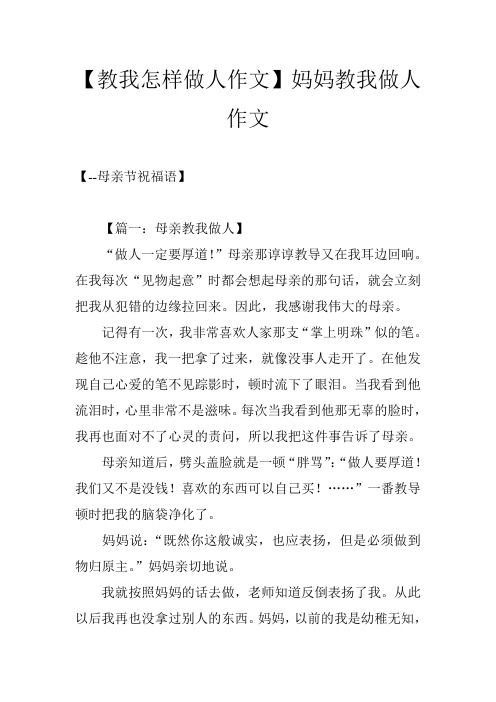 【教我怎样做人作文】妈妈教我做人作文

【--母亲节祝福语】

【篇一：母亲教我做人】

“做人一定要厚道！”母亲那谆谆教导又在我耳边回响。在我每次“见物起意”时都会想起母亲的那句话，就会立刻把我从犯错的边缘拉回来。因此，我感谢我伟大的母亲。

记得有一次，我非常喜欢人家那支“掌上明珠”似的笔。趁他不注意，我一把拿了过来，就像没事人走开了。在他发现自己心爱的笔不见踪影时，顿时流下了眼泪。当我看到他流泪时，心里非常不是滋味。每次当我看到他那无辜的脸时，我再也面对不了心灵的责问，所以我把这件事告诉了母亲。

母亲知道后，劈头盖脸就是一顿“胖骂”：“做人要厚道！我们又不是没钱！喜欢的东西可以自己买！……”一番教导顿时把我的脑袋净化了。

妈妈说：“既然你这般诚实，也应表扬，但是必须做到物归原主。”妈妈亲切地说。

我就按照妈妈的话去做，老师知道反倒表扬了我。从此以后我再也没拿过别人的东西。妈妈，以前的我是幼稚无知，